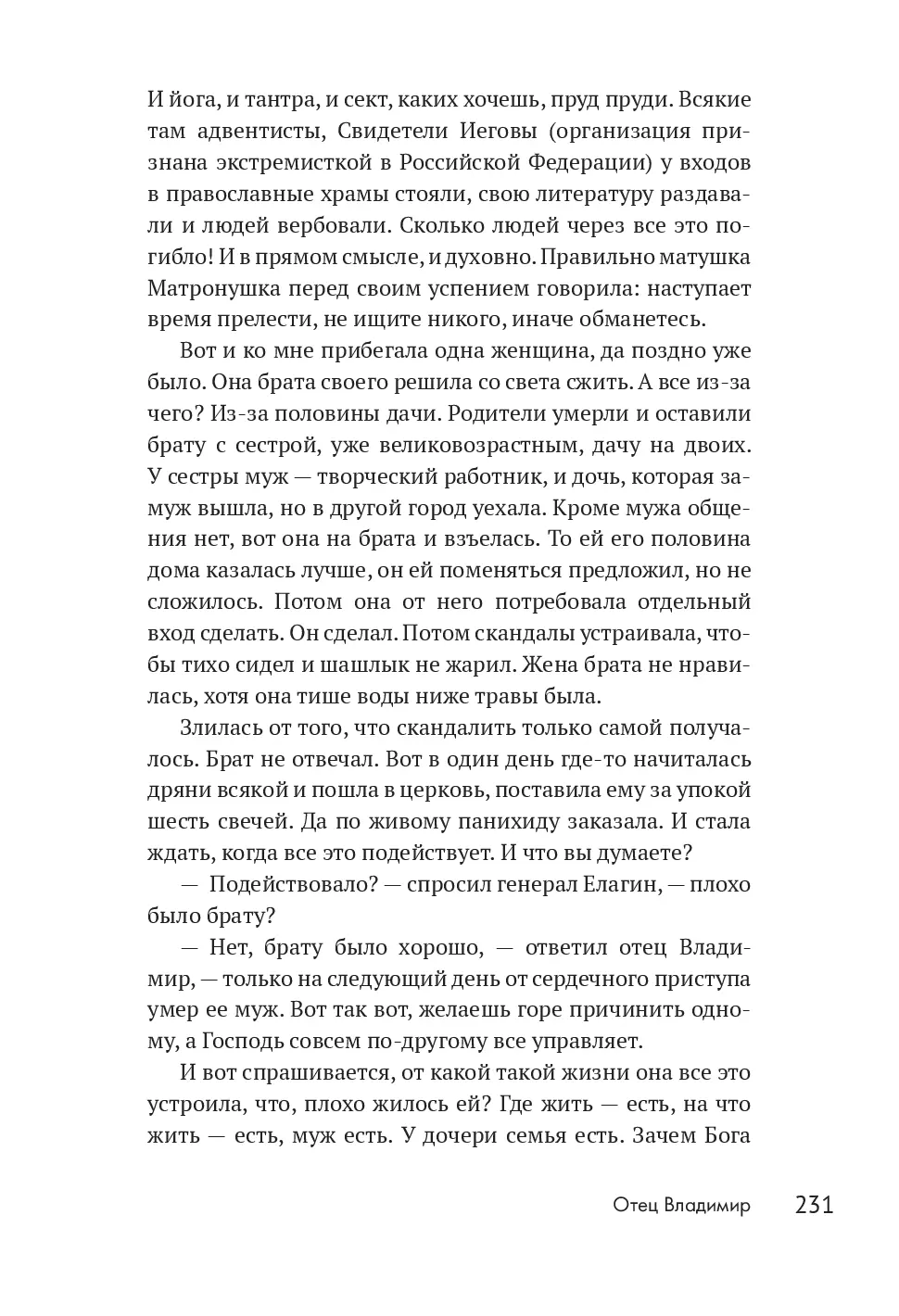 И йога, и тантра, и сект, каких хочешь, пруд пруди. Всякие там адвентисты, Свидетели Иеговы (организация признана экстремисткой в Российской Федерации) у входов в православные храмы стояли, свою литературу раздавали и людей вербовали. Сколько людей через все это погибло! И в прямом смысле, и духовно. Правильно матушка Матронушка перед своим успением говорила: наступает время прелести, не ищите никого, иначе обманетесь.

Вот и ко мне прибегала одна женщина, да поздно уже было. Она брата своего решила со света сжить. А все из-за чего? Из-за половины дачи. Родители умерли и оставили брату с сестрой, уже великовозрастным, дачу на двоих. У сестры муж — творческий работник, и дочь, которая замуж вышла, но в другой город уехала. Кроме мужа общения нет, вот она на брата и взъелась. То ей его половина дома казалась лучше, он ей поменяться предложил, но не сложилось. Потом она от него потребовала отдельный вход сделать. Он сделал. Потом скандалы устраивала, чтобы тихо сидел и шашлык не жарил. Жена брата не нравилась, хотя она тише воды ниже травы была.

Злилась от того, что скандалить только самой получалось. Брат не отвечал. Вот в один день где-то начиталась дряни всякой и пошла в церковь, поставила ему за упокой шесть свечей. Да по живому панихиду заказала. И стала ждать, когда все это подействует. И что вы думаете?

— Подействовало? — спросил генерал Елагин, — плохо было брату?

— Нет, брату было хорошо, — ответил отец Владимир, — только на следующий день от сердечного приступа умер ее муж. Вот так вот, желаешь горе причинить одному, а Господь совсем по-другому все управляет.

И вот спрашивается, от какой такой жизни она все это устроила, что, плохо жилось ей? Где жить — есть, на что жить — есть, муж есть. У дочери семья есть. Зачем Бога

Отец Владимир 231